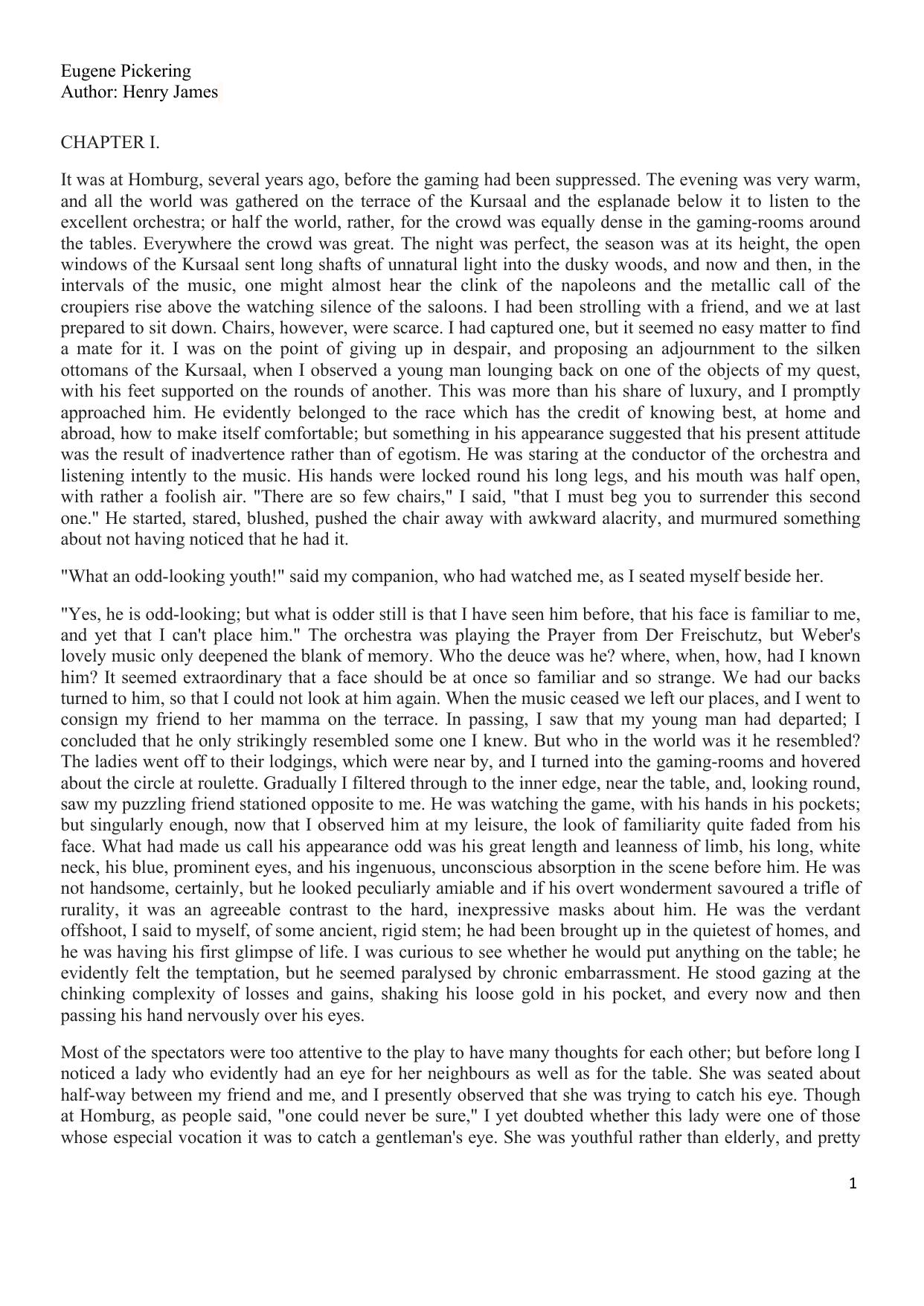 Eugene Pickering
Author: Henry James

CHAPTER I.

It was at Homburg, several years ago, before the gaming had been suppressed. The evening was very warm, and all the world was gathered on the terrace of the Kursaal and the esplanade below it to listen to the excellent orchestra; or half the world, rather, for the crowd was equally dense in the gaming-rooms around the tables. Everywhere the crowd was great. The night was perfect, the season was at its height, the open windows of the Kursaal sent long shafts of unnatural light into the dusky woods, and now and then, in the intervals of the music, one might almost hear the clink of the napoleons and the metallic call of the croupiers rise above the watching silence of the saloons. I had been strolling with a friend, and we at last prepared to sit down. Chairs, however, were scarce. I had captured one, but it seemed no easy matter to find a mate for it. I was on the point of giving up in despair, and proposing an adjournment to the silken ottomans of the Kursaal, when I observed a young man lounging back on one of the objects of my quest, with his feet supported on the rounds of another. This was more than his share of luxury, and I promptly approached him. He evidently belonged to the race which has the credit of knowing best, at home and abroad, how to make itself comfortable; but something in his appearance suggested that his present attitude was the result of inadvertence rather than of egotism. He was staring at the conductor of the orchestra and listening intently to the music. His hands were locked round his long legs, and his mouth was half open, with rather a foolish air. "There are so few chairs," I said, "that I must beg you to surrender this second one." He started, stared, blushed, pushed the chair away with awkward alacrity, and murmured something about not having noticed that he had it.

"What an odd-looking youth!" said my companion, who had watched me, as I seated myself beside her.

"Yes, he is odd-looking; but what is odder still is that I have seen him before, that his face is familiar to me, and yet that I can't place him." The orchestra was playing the Prayer from Der Freischutz, but Weber's lovely music only deepened the blank of memory. Who the deuce was he? where, when, how, had I known him? It seemed extraordinary that a face should be at once so familiar and so strange. We had our backs turned to him, so that I could not look at him again. When the music ceased we left our places, and I went to consign my friend to her mamma on the terrace. In passing, I saw that my young man had departed; I concluded that he only strikingly resembled some one I knew. But who in the world was it he resembled? The ladies went off to their lodgings, which were near by, and I turned into the gaming-rooms and hovered about the circle at roulette. Gradually I filtered through to the inner edge, near the table, and, looking round, saw my puzzling friend stationed opposite to me. He was watching the game, with his hands in his pockets; but singularly enough, now that I observed him at my leisure, the look of familiarity quite faded from his face. What had made us call his appearance odd was his great length and leanness of limb, his long, white neck, his blue, prominent eyes, and his ingenuous, unconscious absorption in the scene before him. He was not handsome, certainly, but he looked peculiarly amiable and if his overt wonderment savoured a trifle of rurality, it was an agreeable contrast to the hard, inexpressive masks about him. He was the verdant offshoot, I said to myself, of some ancient, rigid stem; he had been brought up in the quietest of homes, and he was having his first glimpse of life. I was curious to see whether he would put anything on the table; he evidently felt the temptation, but he seemed paralysed by chronic embarrassment. He stood gazing at the chinking complexity of losses and gains, shaking his loose gold in his pocket, and every now and then passing his hand nervously over his eyes.

Most of the spectators were too attentive to the play to have many thoughts for each other; but before long I noticed a lady who evidently had an eye for her neighbours as well as for the table. She was seated about half-way between my friend and me, and I presently observed that she was trying to catch his eye. Though at Homburg, as people said, "one could never be sure," I yet doubted whether this lady were one of those whose especial vocation it was to catch a gentleman's eye. She was youthful rather than elderly, and pretty

1